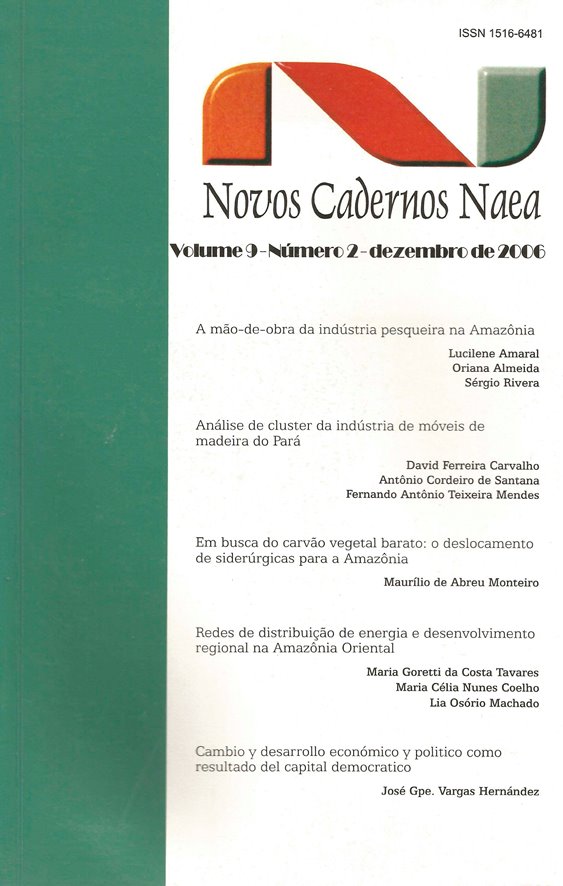 ISSN 1516-6481

Novos Cadernos Naea

Volume 9 - Número 2 - dezembro de 2006

A mão-de-obra da indústria pesqueira na Amazônia

Lucilene Amaral
Oriana Almeida
Sérgio Rivera

Análise de cluster da indústria de móveis de madeira do Pará

David Ferreira Carvalho
Antônio Cordeiro de Santana
Fernando Antônio Teixeira Mendes

Em busca do carvão vegetal barato: o deslocamento de siderúrgicas para a Amazônia

Maurílio de Abreu Monteiro

Redes de distribuição de energia e desenvolvimento regional na Amazônia Oriental

Maria Goretti da Costa Tavares
Maria Célia Nunes Coelho
Lia Osório Machado

Cambio y desarrollo económico y politico como resultado del capital democratico

José Gpe. Vargas Hernández